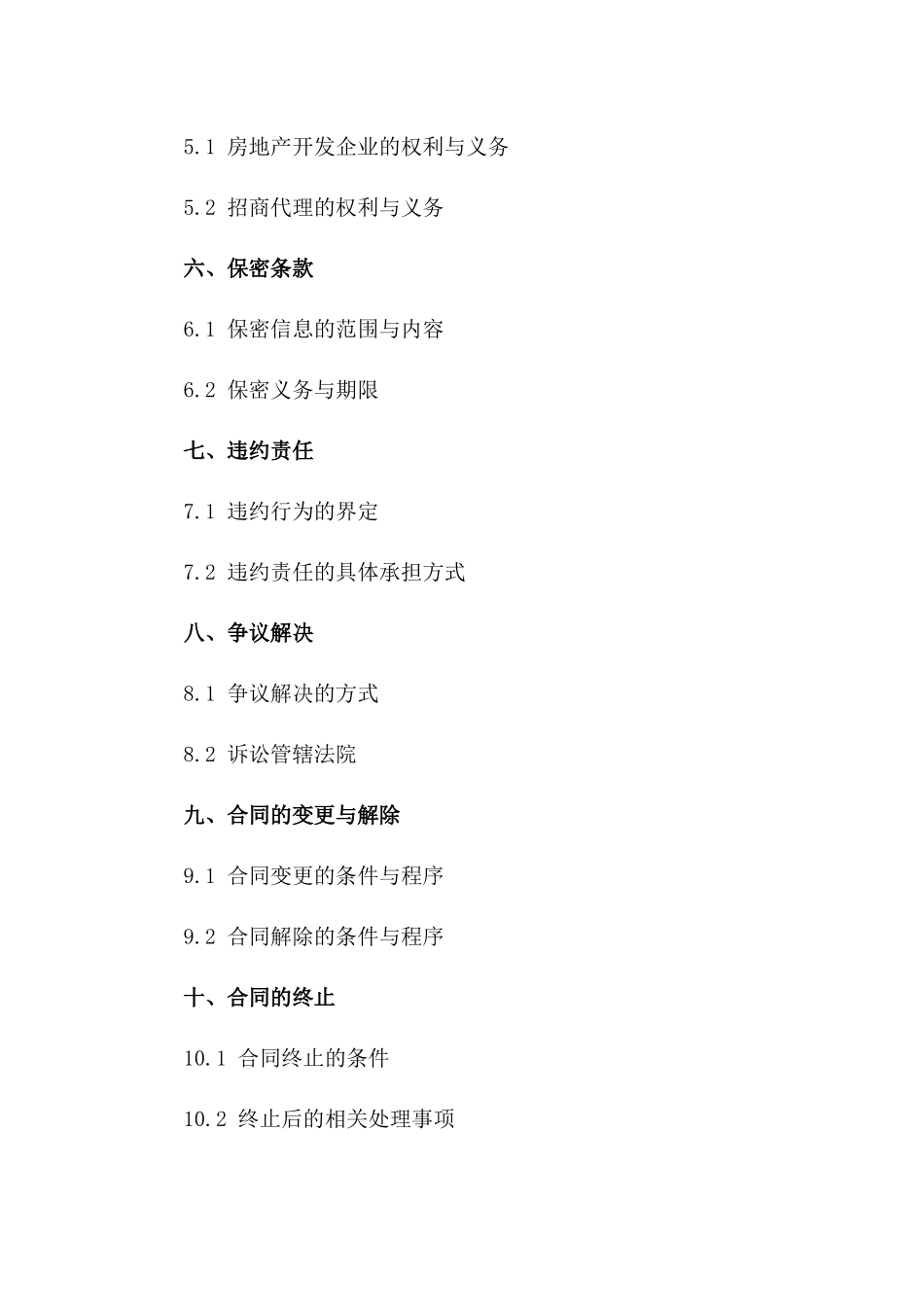 5.1 房地产开发企业的权利与义务

5.2 招商代理的权利与义务

六、保密条款

6.1 保密信息的范围与内容

6.2 保密义务与期限

七、违约责任

7.1 违约行为的界定

7.2 违约责任的具体承担方式

八、争议解决

8.1 争议解决的方式

8.2 诉讼管辖法院

九、合同的变更与解除

9.1 合同变更的条件与程序

9.2 合同解除的条件与程序

十、合同的终止

10.1 合同终止的条件

10.2 终止后的相关处理事项